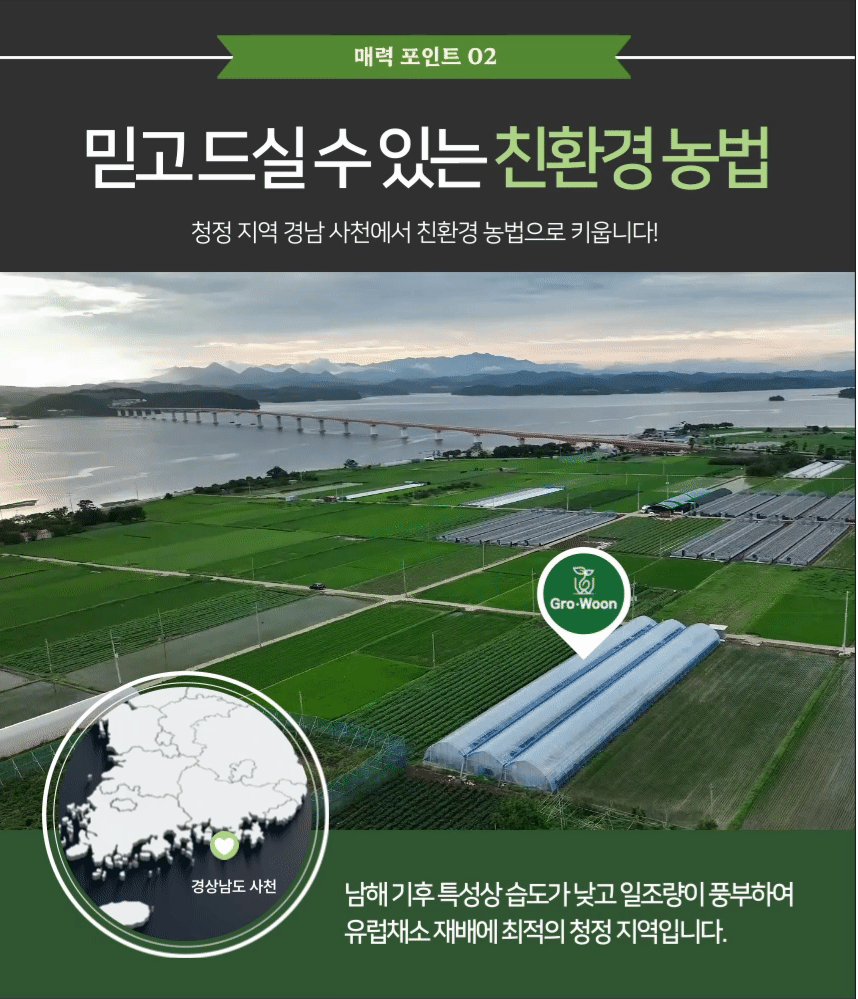 매력 포인트 02

믿고 드실 수 있는 친환경 농법

청정 지역 경남 사천에서 친환경 농법으로 키웁니다!

Gro·Woon

경상남도 사천

남해 기후 특성상 습도가 낮고 일조량이 풍부하여 유럽채소 재배에 최적의 청정 지역입니다.